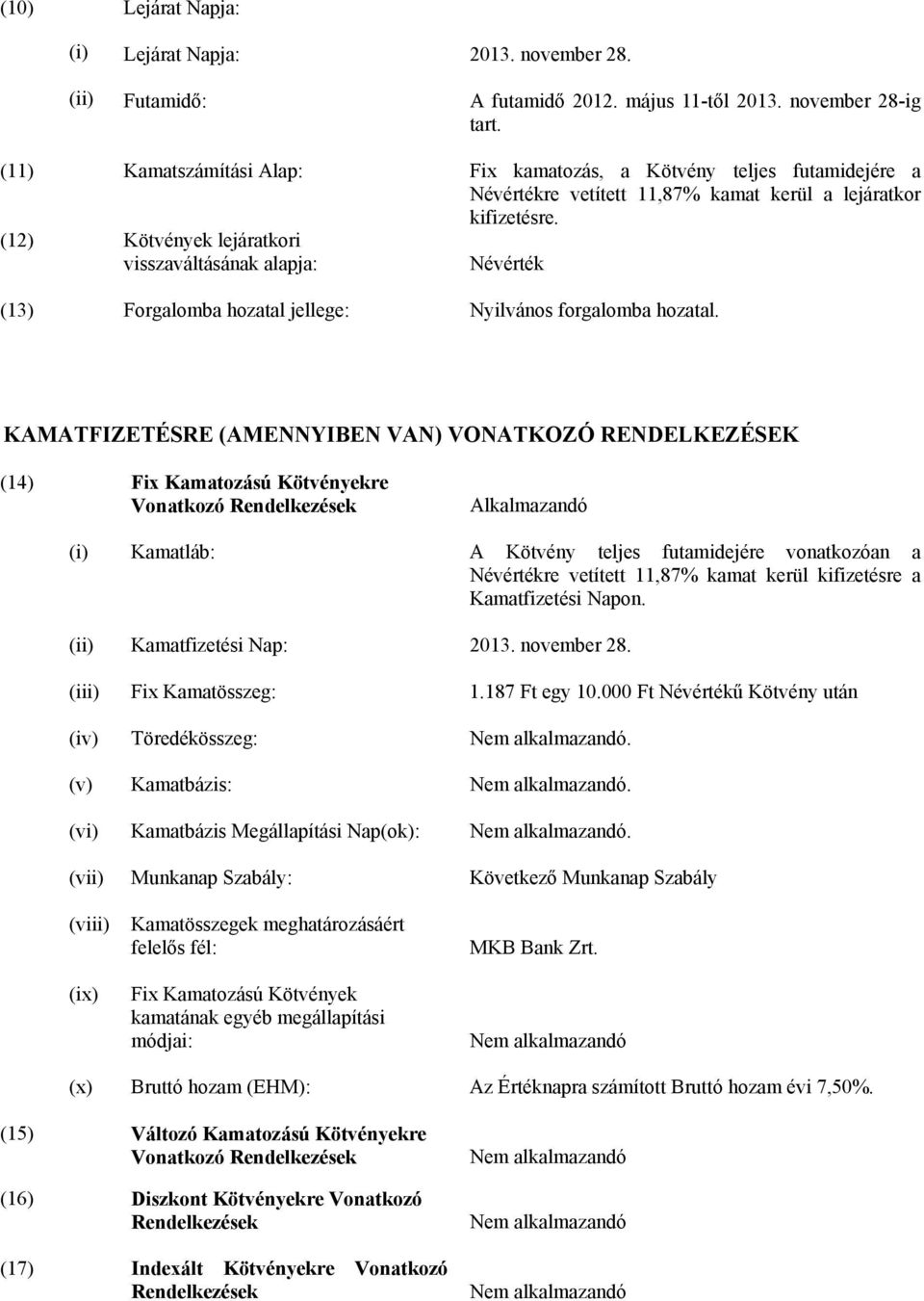 (10) Lejárat Napja:

(i) Lejárat Napja: 2013. november 28.

(ii) Futamidő: A futamidő 2012. május 11-től 2013. november 28-ig tart.

(11) Kamatszámítási Alap: Fix kamatozás, a Kötvény teljes futamidejére a Névértékre vetített 11,87% kamat kerül a lejáratkor kifizetésre.

(12) Kötvények lejáratkori visszaváltásának alapja: Névérték

(13) Forgalomba hozatal jellege: Nyilvános forgalomba hozatal.

KAMATFIZETÉSRE (AMENNYIBEN VAN) VONATKOZÓ RENDELKEZÉSEK

(14) Fix Kamatozású Kötvényekre Vonatkozó Rendelkezések Alkalmazandó

(i) Kamatláb: A Kötvény teljes futamidejére vonatkozóan a Névértékre vetített 11,87% kamat kerül kifizetésre a Kamatfizetési Napon.

(ii) Kamatfizetési Nap: 2013. november 28.

(iii) Fix Kamatösszeg: 1.187 Ft egy 10.000 Ft Névértékű Kötvény után

(iv) Töredékösszeg: Nem alkalmazandó.

(v) Kamatbázis: Nem alkalmazandó.

(vi) Kamatbázis Megállapítási Nap(ok): Nem alkalmazandó.

(vii) Munkanap Szabály: Következő Munkanap Szabály

(viii) Kamatösszegek meghatározásáért felelős fél: MKB Bank Zrt.

(ix) Fix Kamatozású Kötvények kamatának egyéb megállapítási módjai: Nem alkalmazandó

(x) Bruttó hozam (EHM): Az Értéknapra számított Bruttó hozam évi 7,50%.

(15) Változó Kamatozású Kötvényekre Vonatkozó Rendelkezések Nem alkalmazandó

(16) Diszkont Kötvényekre Vonatkozó Rendelkezések Nem alkalmazandó

(17) Indexált Kötvényekre Vonatkozó Rendelkezések Nem alkalmazandó